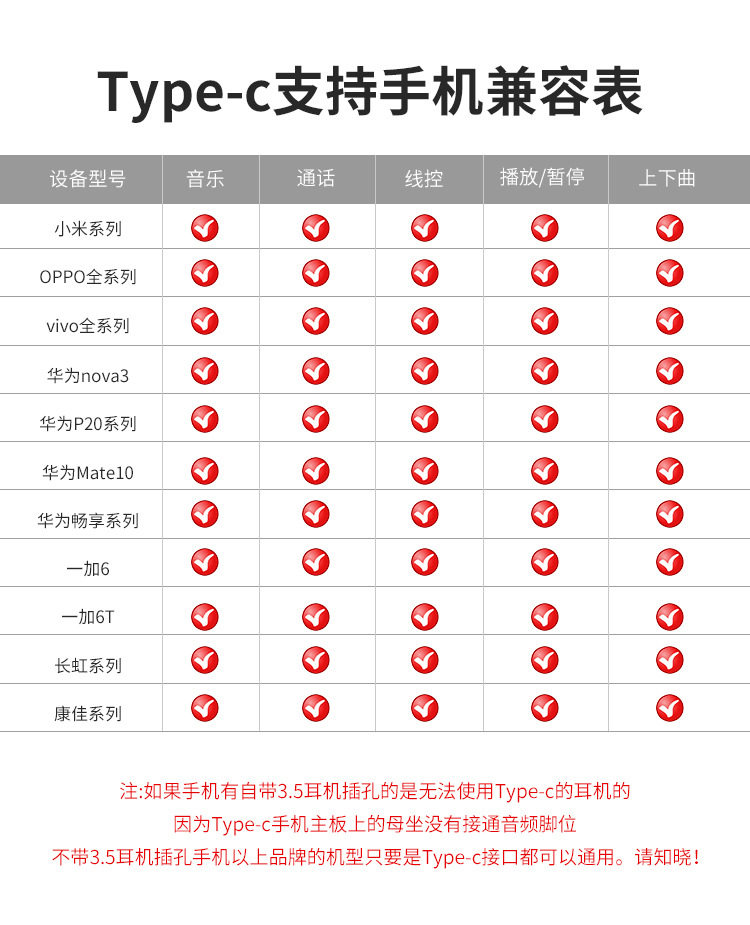 Type-c支持手机兼容表

| 设备型号 | 音乐 | 通话 | 线控 | 播放/暂停 | 上下曲 |
|---|---|---|---|---|---|
| 小米系列 | ✓ | ✓ | ✓ | ✓ | ✓ |
| OPPO全系列 | ✓ | ✓ | ✓ | ✓ | ✓ |
| vivo全系列 | ✓ | ✓ | ✓ | ✓ | ✓ |
| 华为nova3 | ✓ | ✓ | ✓ | ✓ | ✓ |
| 华为P20系列 | ✓ | ✓ | ✓ | ✓ | ✓ |
| 华为Mate10 | ✓ | ✓ | ✓ | ✓ | ✓ |
| 华为畅享系列 | ✓ | ✓ | ✓ | ✓ | ✓ |
| 一加6 | ✓ | ✓ | ✓ | ✓ | ✓ |
| 一加6T | ✓ | ✓ | ✓ | ✓ | ✓ |
| 长虹系列 | ✓ | ✓ | ✓ | ✓ | ✓ |
| 康佳系列 | ✓ | ✓ | ✓ | ✓ | ✓ |

注:如果手机有自带3.5耳机插孔的是无法使用Type-c的耳机的
因为Type-c手机主板上的母坐没有接通音频脚位
不带3.5耳机插孔手机以上品牌的机型只要是Type-c接口都可以通用。请知晓!